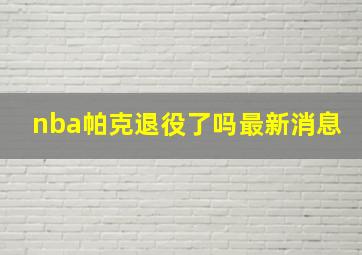 nba帕克退役了吗最新消息